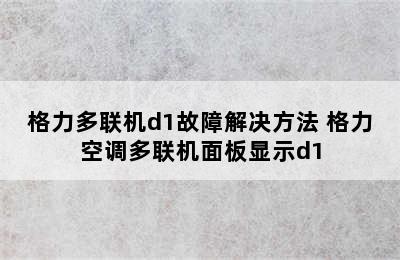 格力多联机d1故障解决方法 格力空调多联机面板显示d1